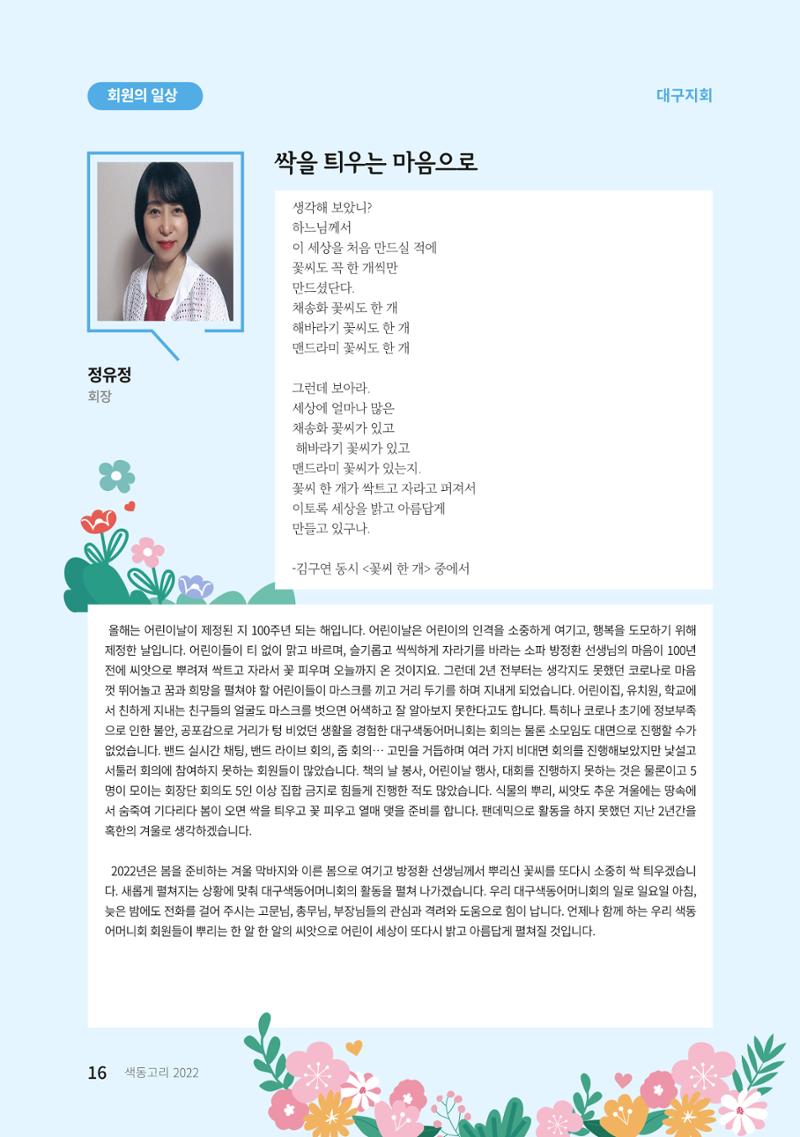 회원의 일상

대구지회

싹을 틔우는 마음으로

정유정
회장

생각해 보았니?
하느님께서
이 세상을 처음 만드실 적에
꽃씨도 꼭 한 개씩만
만드셨단다.
채송화 꽃씨도 한 개
해바라기 꽃씨도 한 개
맨드라미 꽃씨도 한 개

그런데 보아라.
세상에 얼마나 많은
채송화 꽃씨가 있고
해바라기 꽃씨가 있고
맨드라미 꽃씨가 있는지.
꽃씨 한 개가 싹트고 자라고 퍼져서
이토록 세상을 밝고 아름답게
만들고 있구나.

-김구연 동시 <꽃씨 한 개> 중에서

올해는 어린이날이 제정된 지 100주년 되는 해입니다. 어린이날은 어린이의 인격을 소중하게 여기고, 행복을 도모하기 위해 제정한 날입니다. 어린이들이 티 없이 맑고 바르며, 슬기롭고 씩씩하게 자라기를 바라는 소파 방정환 선생님의 마음이 100년 전에 씨앗으로 뿌려져 싹트고 자라서 꽃 피우며 오늘까지 온 것이지요. 그런데 2년 전부터는 생각지도 못했던 코로나로 마음껏 뛰어놀고 꿈과 희망을 펼쳐야 할 어린이들이 마스크를 끼고 거리 두기를 하며 지내게 되었습니다. 어린이집, 유치원, 학교에서 친하게 지내는 친구들의 얼굴도 마스크를 벗으면 어색하고 잘 알아보지 못한다고도 합니다. 특히나 코로나 초기에 정보부족으로 인한 불안, 공포감으로 거리가 텅 비었던 생활을 경험한 대구색동어머니회는 회의는 물론 소모임도 대면으로 진행할 수가 없었습니다. 밴드 실시간 채팅, 밴드 라이브 회의, 줌 회의… 고민을 거듭하며 여러 가지 비대면 회의를 진행해보았지만 낯설고 서툴러 회의에 참여하지 못하는 회원들이 많았습니다. 책의 날 봉사, 어린이날 행사, 대회를 진행하지 못하는 것은 물론이고 5명이 모이는 회장단 회의도 5인 이상 집합 금지로 힘들게 진행한 적도 많았습니다. 식물의 뿌리, 씨앗도 추운 겨울에는 땅속에서 숨죽여 기다리다 봄이 오면 싹을 틔우고 꽃 피우고 열매 맺을 준비를 합니다. 팬데믹으로 활동을 하지 못했던 지난 2년간을 혹한의 겨울로 생각하겠습니다.

2022년은 봄을 준비하는 겨울 막바지와 이른 봄으로 여기고 방정환 선생님께서 뿌리신 꽃씨를 또다시 소중히 싹 틔우겠습니다. 새롭게 펼쳐지는 상황에 맞춰 대구색동어머니회의 활동을 펼쳐 나가겠습니다. 우리 대구색동어머니회의 일로 일요일 아침, 늦은 밤에도 전화를 걸어 주시는 고문님, 총무님, 부장님들의 관심과 격려와 도움으로 힘이 납니다. 언제나 함께 하는 우리 색동어머니회 회원들이 뿌리는 한 알 한 알의 씨앗으로 어린이 세상이 또다시 밝고 아름답게 펼쳐질 것입니다.

16 색동고리 2022